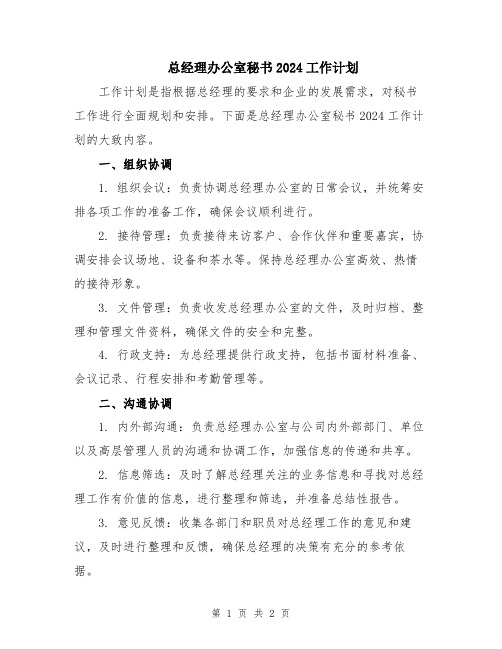 总经理办公室秘书 2024 工作计划

工作计划是指根据总经理的要求和企业的发展需求，对秘书工作进行全面规划和安排。下面是总经理办公室秘书 2024 工作计划的大致内容。

一、组织协调

1. 组织会议：负责协调总经理办公室的日常会议，并统筹安排各项工作的准备工作，确保会议顺利进行。

2. 接待管理：负责接待来访客户、合作伙伴和重要嘉宾，协调安排会议场地、设备和茶水等。保持总经理办公室高效、热情的接待形象。

3. 文件管理：负责收发总经理办公室的文件，及时归档、整理和管理文件资料，确保文件的安全和完整。

4. 行政支持：为总经理提供行政支持，包括书面材料准备、会议记录、行程安排和考勤管理等。

二、沟通协调

1. 内外部沟通：负责总经理办公室与公司内外部部门、单位以及高层管理人员的沟通和协调工作，加强信息的传递和共享。

2. 信息筛选：及时了解总经理关注的业务信息和寻找对总经理工作有价值的信息，进行整理和筛选，并准备总结性报告。

3. 意见反馈：收集各部门和职员对总经理工作的意见和建议，及时进行整理和反馈，确保总经理的决策有充分的参考依据。

第 1 页 共 2 页